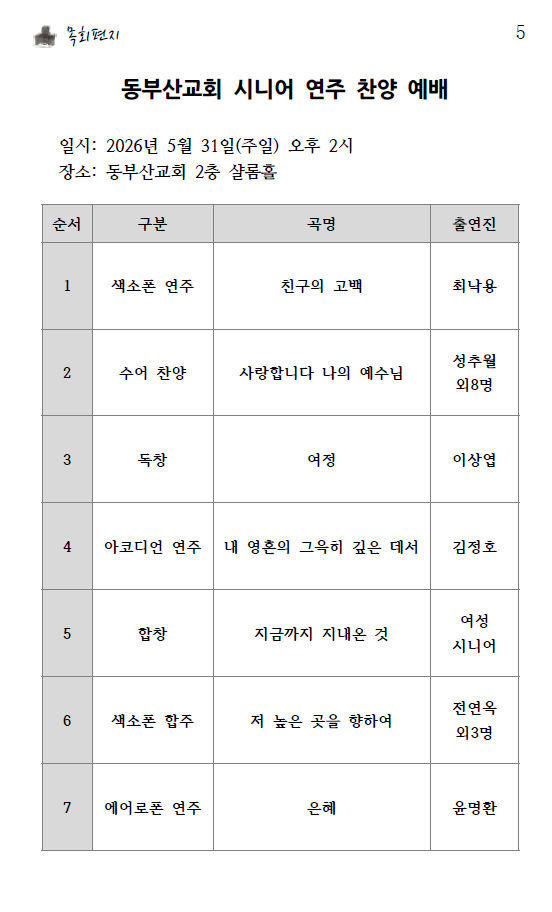 목회편지

5

동부산교회 시니어 연주 찬양 예배

일시: 2026년 5월 31일(주일) 오후 2시
장소: 동부산교회 2층 샬롬홀

| 순서 | 구분 | 곡명 | 출연진 |
|---|---|---|---|
| 1 | 색소폰 연주 | 친구의 고백 | 최낙용 |
| 2 | 수어 찬양 | 사랑합니다 나의 예수님 | 성추월 외8명 |
| 3 | 독창 | 여정 | 이상엽 |
| 4 | 아코디언 연주 | 내 영혼의 그윽히 깊은 데서 | 김정호 |
| 5 | 합창 | 지금까지 지내온 것 | 여성 시니어 |
| 6 | 색소폰 합주 | 저 높은 곳을 향하여 | 전연옥 외3명 |
| 7 | 에어로폰 연주 | 은혜 | 윤명환 |